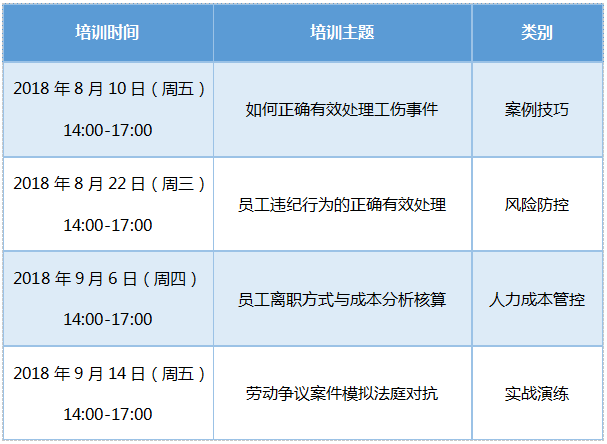 | 培训时间 | 培训主题 | 类别 |
|---|---|---|
| 2018 年 8 月 10 日（周五） 14:00-17:00 | 如何正确有效处理工伤事件 | 案例技巧 |
| 2018 年 8 月 22 日（周三） 14:00-17:00 | 员工违纪行为的正确有效处理 | 风险防控 |
| 2018 年 9 月 6 日（周四） 14:00-17:00 | 员工离职方式与成本分析核算 | 人力成本管控 |
| 2018 年 9 月 14 日（周五） 14:00-17:00 | 劳动争议案件模拟法庭对抗 | 实战演练 |